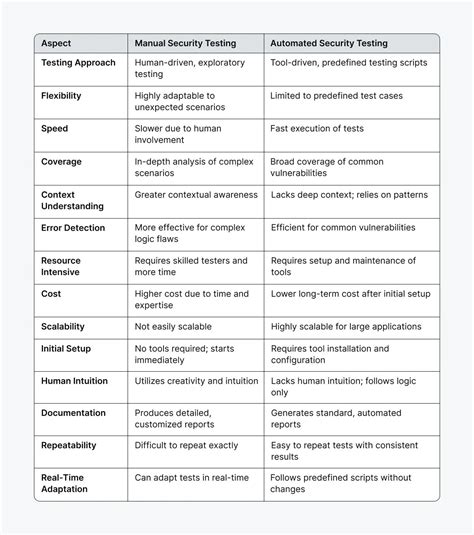 | Aspect | Manual Security Testing | Automated Security Testing |
|---|---|---|
| Testing Approach | Human-driven, exploratory testing | Tool-driven, predefined testing scripts |
| Flexibility | Highly adaptable to unexpected scenarios | Limited to predefined test cases |
| Speed | Slower due to human involvement | Fast execution of tests |
| Coverage | In-depth analysis of complex scenarios | Broad coverage of common vulnerabilities |
| Context Understanding | Greater contextual awareness | Lacks deep context; relies on patterns |
| Error Detection | More effective for complex logic flaws | Efficient for common vulnerabilities |
| Resource Intensive | Requires skilled testers and more time | Requires setup and maintenance of tools |
| Cost | Higher cost due to time and expertise | Lower long-term cost after initial setup |
| Scalability | Not easily scalable | Highly scalable for large applications |
| Initial Setup | No tools required; starts immediately | Requires tool installation and configuration |
| Human Intuition | Utilizes creativity and intuition | Lacks human intuition; follows logic only |
| Documentation | Produces detailed, customized reports | Generates standard, automated reports |
| Repeatability | Difficult to repeat exactly | Easy to repeat tests with consistent results |
| Real-Time Adaptation | Can adapt tests in real-time | Follows predefined scripts without changes |